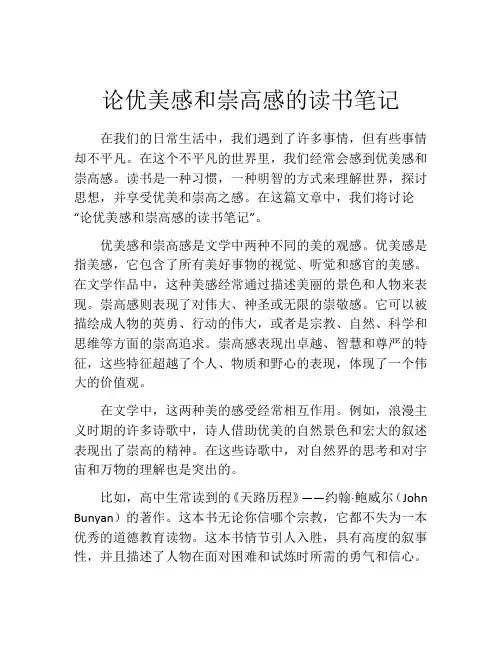 论优美感和崇高感的读书笔记

在我们的日常生活中，我们遇到了许多事情，但有些事情却不平凡。在这个不平凡的世界里，我们经常会感到优美感和崇高感。读书是一种习惯，一种明智的方式来理解世界，探讨思想，并享受优美和崇高之感。在这篇文章中，我们将讨论“论优美感和崇高感的读书笔记”。

优美感和崇高感是文学中两种不同的美的观感。优美感是指美感，它包含了所有美好事物的视觉、听觉和感官的美感。在文学作品中，这种美感经常通过描述美丽的景色和人物来表现。崇高感则表现了对伟大、神圣或无限的崇敬感。它可以被描绘成人物的英勇、行动的伟大，或者是宗教、自然、科学和思维等方面的崇高追求。崇高感表现出卓越、智慧和尊严的特征，这些特征超越了个人、物质和野心的表现，体现了一个伟大的价值观。

在文学中，这两种美的感受经常相互作用。例如，浪漫主义时期的许多诗歌中，诗人借助优美的自然景色和宏大的叙述表现出了崇高的精神。在这些诗歌中，对自然界的思考和对宇宙和万物的理解也是突出的。

比如，高中生常读到的《天路历程》——约翰·鲍威尔（John Bunyan）的著作。这本书无论你信哪个宗教，它都不失为一本优秀的道德教育读物。这本书情节引人入胜，具有高度的叙事性，并且描述了人物在面对困难和试炼时所需的勇气和信心。